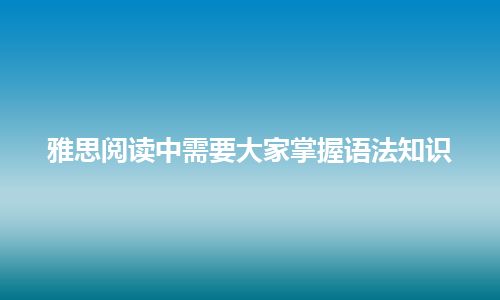 雅思阅读中需要大家掌握语法知识